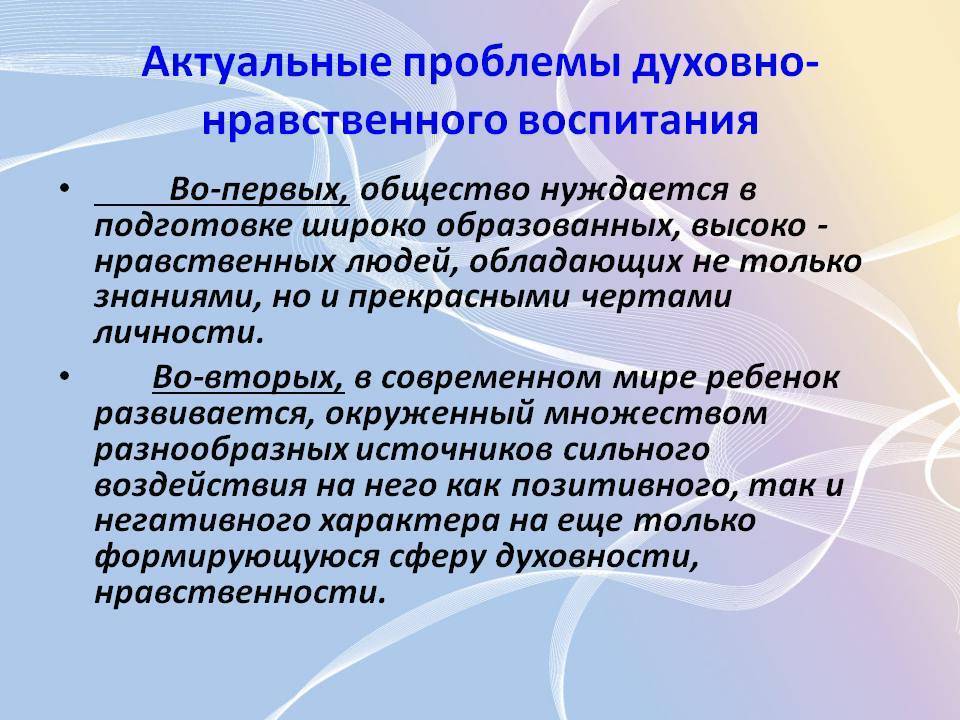 Актуальные проблемы духовно-нравственного воспитания

• Во-первых, общество нуждается в подготовке широко образованных, высоко - нравственных людей, обладающих не только знаниями, но и прекрасными чертами личности.

• Во-вторых, в современном мире ребенок развивается, окруженный множеством разнообразных источников сильного воздействия на него как позитивного, так и негативного характера на еще только формирующуюся сферу духовности, нравственности.